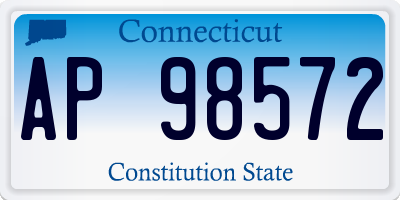 Connecticut

AP 98572

Constitution State